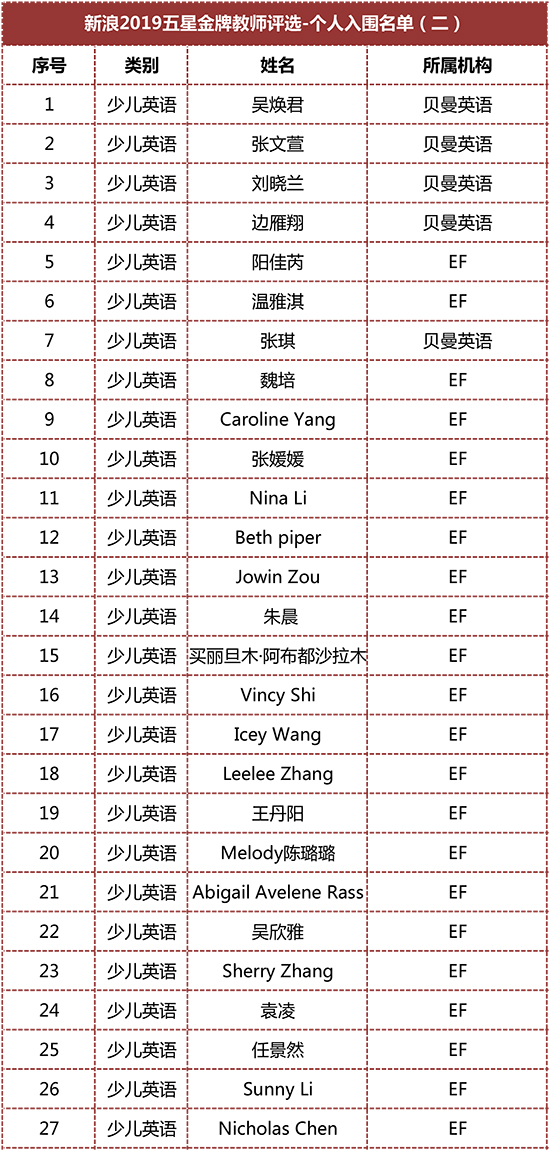 新浪2019五星金牌教师评选-个人入围名单（二）

| 序号 | 类别 | 姓名 | 所属机构 |
|---|---|---|---|
| 1 | 少儿英语 | 吴焕君 | 贝曼英语 |
| 2 | 少儿英语 | 张文萱 | 贝曼英语 |
| 3 | 少儿英语 | 刘晓兰 | 贝曼英语 |
| 4 | 少儿英语 | 边雁翔 | 贝曼英语 |
| 5 | 少儿英语 | 阳佳芮 | EF |
| 6 | 少儿英语 | 温雅淇 | EF |
| 7 | 少儿英语 | 张琪 | 贝曼英语 |
| 8 | 少儿英语 | 魏培 | EF |
| 9 | 少儿英语 | Caroline Yang | EF |
| 10 | 少儿英语 | 张媛媛 | EF |
| 11 | 少儿英语 | Nina Li | EF |
| 12 | 少儿英语 | Beth piper | EF |
| 13 | 少儿英语 | Jowin Zou | EF |
| 14 | 少儿英语 | 朱晨 | EF |
| 15 | 少儿英语 | 买丽旦木·阿布都沙拉木 | EF |
| 16 | 少儿英语 | Vincy Shi | EF |
| 17 | 少儿英语 | Icey Wang | EF |
| 18 | 少儿英语 | Leelee Zhang | EF |
| 19 | 少儿英语 | 王丹阳 | EF |
| 20 | 少儿英语 | Melody陈璐璐 | EF |
| 21 | 少儿英语 | Abigail Avelene Rass | EF |
| 22 | 少儿英语 | 吴欣雅 | EF |
| 23 | 少儿英语 | Sherry Zhang | EF |
| 24 | 少儿英语 | 袁凌 | EF |
| 25 | 少儿英语 | 任景然 | EF |
| 26 | 少儿英语 | Sunny Li | EF |
| 27 | 少儿英语 | Nicholas Chen | EF |